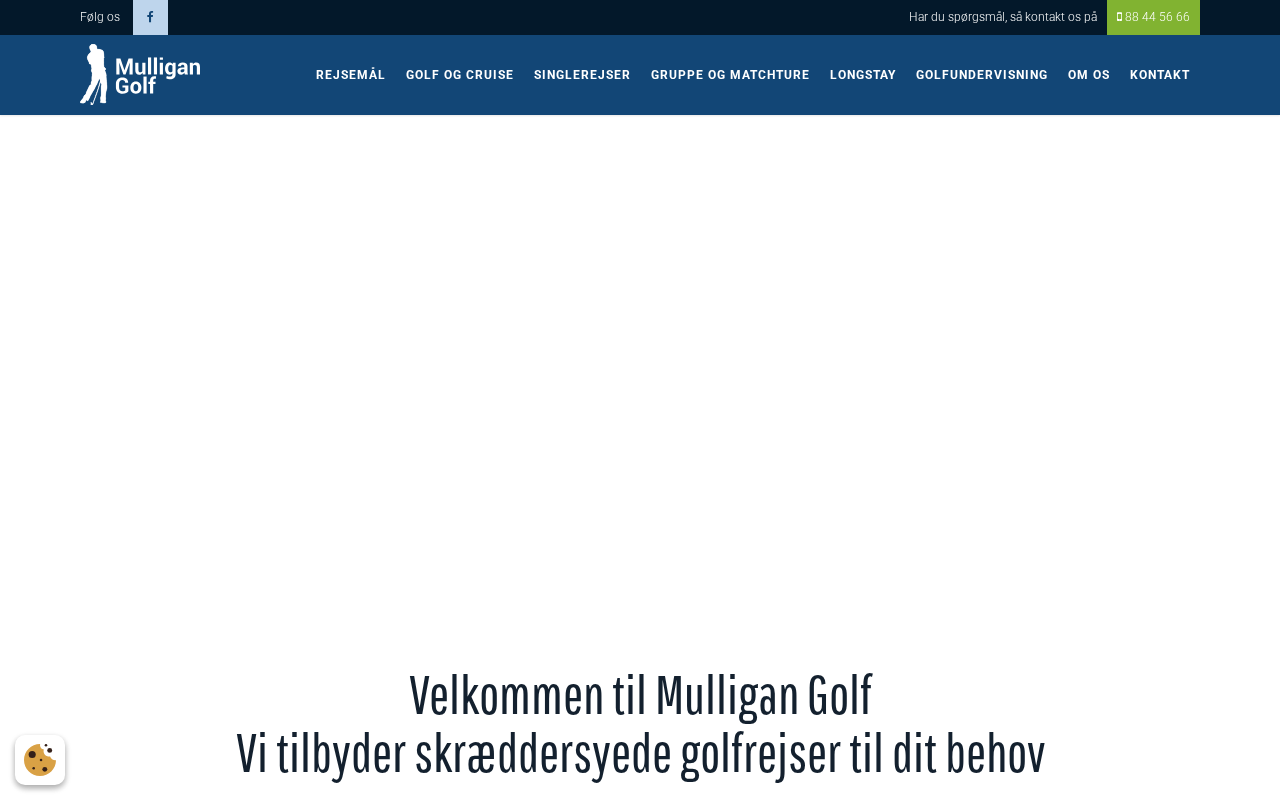 Følg os

Har du spørgsmål, så kontakt os på 88 44 56 66

Mulligan Golf

REJSEMÅL GOLF OG CRUISE SINGLEREJSER GRUPPE OG MATCHTURE LONGSTAY GOLFUNDERVISNING OM OS KONTAKT

Velkommen til Mulligan Golf
Vi tilbyder skræddersyede golfrejser til dit behov